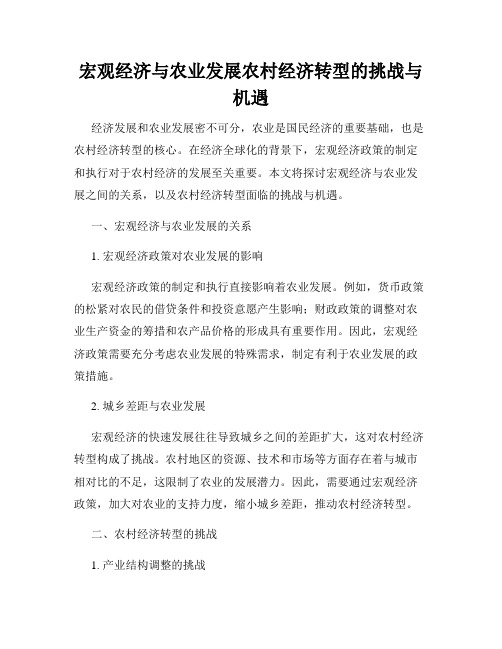 宏观经济与农业发展农村经济转型的挑战与机遇

经济发展和农业发展密不可分，农业是国民经济的重要基础，也是农村经济转型的核心。在经济全球化的背景下，宏观经济政策的制定和执行对于农村经济的发展至关重要。本文将探讨宏观经济与农业发展之间的关系，以及农村经济转型面临的挑战与机遇。

一、宏观经济与农业发展的关系

1. 宏观经济政策对农业发展的影响

宏观经济政策的制定和执行直接影响着农业发展。例如，货币政策的松紧对农民的借贷条件和投资意愿产生影响；财政政策的调整对农业生产资金的筹措和农产品价格的形成具有重要作用。因此，宏观经济政策需要充分考虑农业发展的特殊需求，制定有利于农业发展的政策措施。

2. 城乡差距与农业发展

宏观经济的快速发展往往导致城乡之间的差距扩大，这对农村经济转型构成了挑战。农村地区的资源、技术和市场等方面存在着与城市相对比的不足，这限制了农业的发展潜力。因此，需要通过宏观经济政策，加大对农业的支持力度，缩小城乡差距，推动农村经济转型。

二、农村经济转型的挑战

1. 产业结构调整的挑战